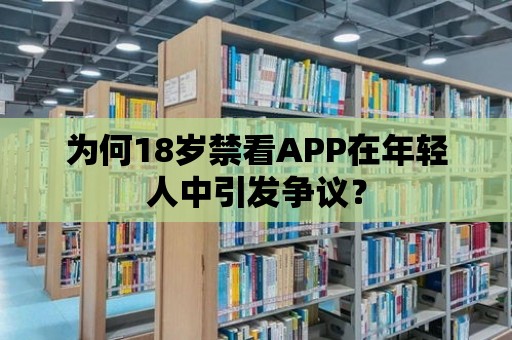 为何18岁禁看APP在年轻人中引发争议？